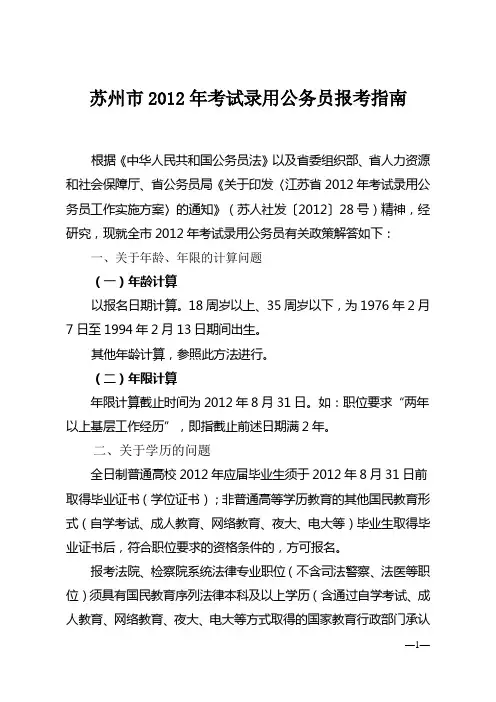 苏州市 2012 年考试录用公务员报考指南

根据《中华人民共和国公务员法》以及省委组织部、省人力资源和社会保障厅、省公务员局《关于印发〈江苏省 2012 年考试录用公务员工作实施方案〉的通知》（苏人社发〔2012〕28 号）精神，经研究，现就全市 2012 年考试录用公务员有关政策解答如下：

一、关于年龄、年限的计算问题

（一）年龄计算

以报名日期计算。18 周岁以上、35 周岁以下，为 1976 年 2 月 7 日至 1994 年 2 月 13 日期间出生。

其他年龄计算，参照此方法进行。

（二）年限计算

年限计算截止时间为 2012 年 8 月 31 日。如：职位要求“两年以上基层工作经历”，即指截止前述日期满 2 年。

二、关于学历的问题

全日制普通高校 2012 年应届毕业生须于 2012 年 8 月 31 日前取得毕业证书（学位证书）；非普通高等学历教育的其他国民教育形式（自学考试、成人教育、网络教育、夜大、电大等）毕业生取得毕业证书后，符合职位要求的资格条件的，方可报名。

报考法院、检察院系统法律专业职位（不含司法警察、法医等职位）须具有国民教育序列法律本科及以上学历（含通过自学考试、成人教育、网络教育、夜大、电大等方式取得的国家教育行政部门承认

—1—